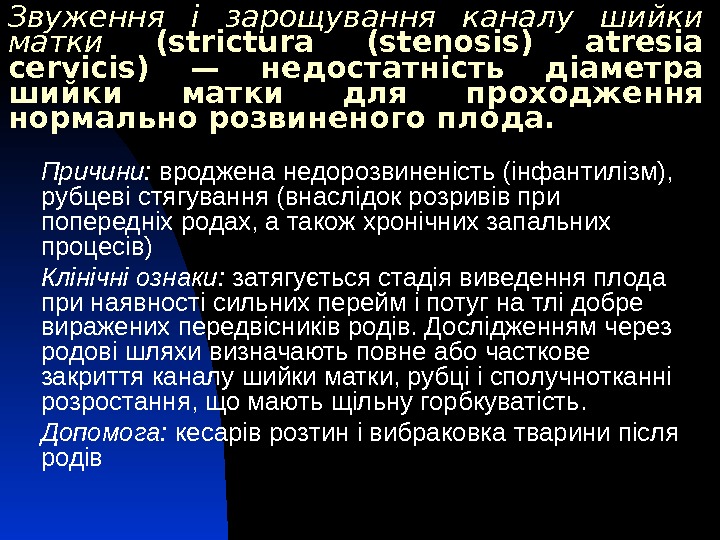 Звуження і зарощування каналу шийки матки (strictura (stenosis) atresia cervicis) — недостатність діаметра шийки матки для проходження нормально розвиненого плода.

Причини: вроджена недорозвиненість (інфантилізм), рубцеві стягування (внаслідок розривів при попередніх родах, а також хронічних запальних процесів)

Клінічні ознаки: затягується стадія виведення плода при наявності сильних перейм і потуг на тлі добре виражених передвісників родів. Дослідженням через родові шляхи визначають повне або часткове закриття каналу шийки матки, рубці і сполучнотканні розростання, що мають щільну горбкуватість.

Допомога: кесарів розтин і вибраковка тварини після родів